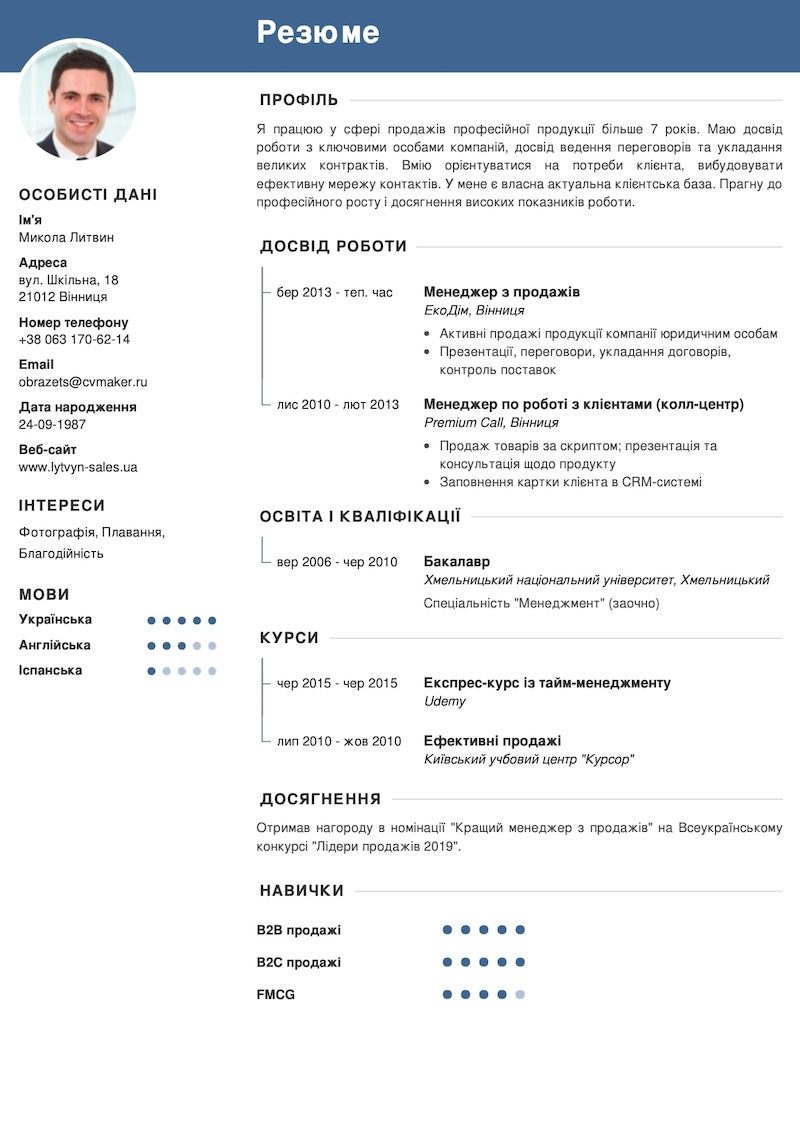 Резюме

ОСОБИСТІ ДАНІ

Ім'я
Микола Литвин

Адреса
вул. Шкільна, 18
21012 Вінниця

Номер телефону
+38 063 170-62-14

Email
obrazets@cvmaker.ru

Дата народження
24-09-1987

Веб-сайт
www.lytvyn-sales.ua

ІНТЕРЕСИ

Фотографія, Плавання, Благодійність

МОВИ

Українська
Англійська
Іспанська

ПРОФІЛЬ

Я працюю у сфері продажів професійної продукції більше 7 років. Маю досвід роботи з ключовими особами компаній, досвід ведення переговорів та укладання великих контрактів. Вмію орієнтуватися на потреби клієнта, вибудовувати ефективну мережу контактів. У мене є власна актуальна клієнтська база. Прагну до професійного росту і досягнення високих показників роботи.

ДОСВІД РОБОТИ

бер 2013 - теп. час
Менеджер з продажів
ЕкоДім, Вінниця
• Активні продажі продукції компанії юридичним особам
• Презентації, переговори, укладання договорів, контроль поставок

лис 2010 - лют 2013
Менеджер по роботі з клієнтами (колл-центр)
Premium Call, Вінниця
• Продаж товарів за скриптом; презентація та консультація щодо продукту
• Заповнення картки клієнта в CRM-системі

ОСВІТА І КВАЛІФІКАЦІЇ

вер 2006 - чер 2010
Бакалавр
Хмельницький національний університет, Хмельницький
Спеціальність "Менеджмент" (заочно)

КУРСИ

чер 2015 - чер 2015
Експрес-курс із тайм-менеджменту
Udemy

лип 2010 - жов 2010
Ефективні продажі
Київський учбовий центр "Курсор"

ДОСЯГНЕННЯ

Отримав нагороду в номінації "Кращий менеджер з продажів" на Всеукраїнському конкурсі "Лідери продажів 2019".

НАВИЧКИ

B2B продажі
B2C продажі
FMCG